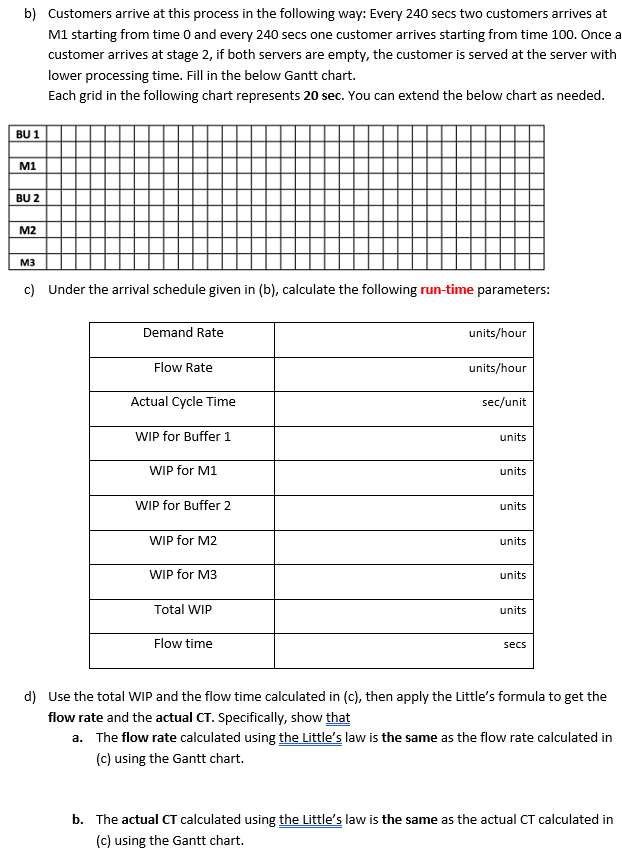 b) Customers arrive at this process in the following way: Every 240 secs two customers arrives at M1 starting from time 0 and every 240 secs one customer arrives starting from time 100. Once a customer arrives at stage 2, if both servers are empty, the customer is served at the server with lower processing time. Fill in the below Gantt chart.
Each grid in the following chart represents 20 sec. You can extend the below chart as needed.

BU 1
M1
BU 2
M2
M3

c) Under the arrival schedule given in (b), calculate the following run-time parameters:

| Demand Rate | units/hour |
|---|---|
| Flow Rate | units/hour |
| Actual Cycle Time | sec/unit |
| WIP for Buffer 1 | units |
| WIP for M1 | units |
| WIP for Buffer 2 | units |
| WIP for M2 | units |
| WIP for M3 | units |
| Total WIP | units |
| Flow time | secs |

d) Use the total WIP and the flow time calculated in (c), then apply the Little's formula to get the flow rate and the actual CT. Specifically, show that
a. The flow rate calculated using the Little's law is the same as the flow rate calculated in (c) using the Gantt chart.

b. The actual CT calculated using the Little's law is the same as the actual CT calculated in (c) using the Gantt chart.